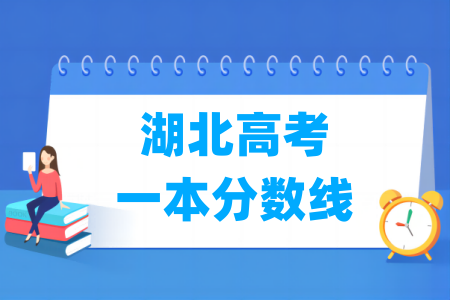 湖北高考
一本分数线